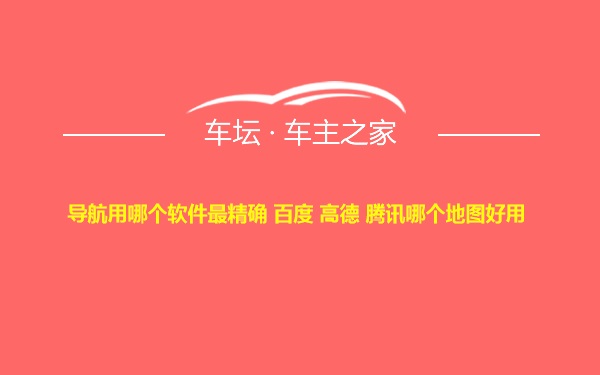 车坛 · 车主之家

导航用哪个软件最精确 百度 高德 腾讯哪个地图好用